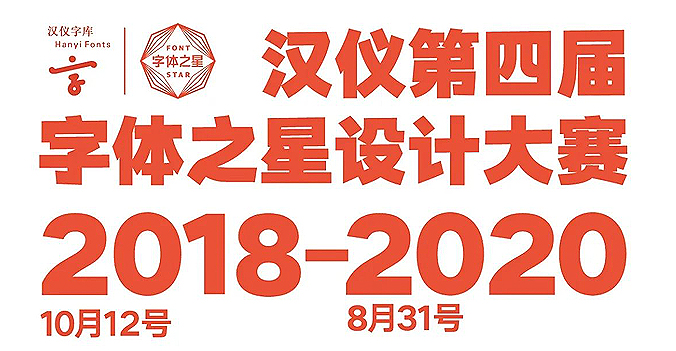 汉仪字库
Hanyi Fonts

FONT
字体之星
STAR

汉仪第四届
字体之星设计大赛
2018-2020
10月12号
8月31号